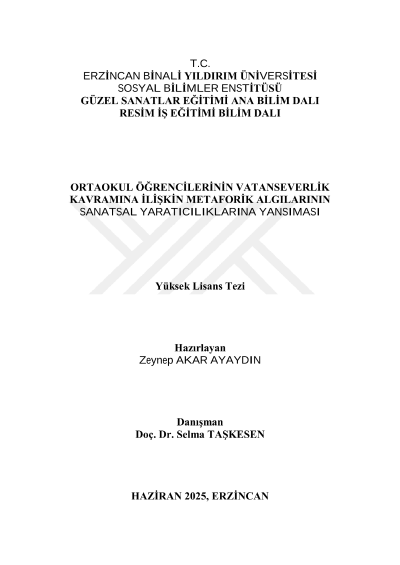 T.C.
ERZİNCAN BİNALİ YILDIRIM ÜNİVERSİTESİ
SOSYAL BİLİMLER ENSTİTÜSÜ
GÜZEL SANATLAR EĞİTİMİ ANA BİLİM DALI
RESİM İŞ EĞİTİMİ BİLİM DALI

ORTAOKUL ÖĞRENCİLERİNİN VATANSEVERLİK KAVRAMINA İLİŞKİN METAFORİK ALGILARININ SANATSAL YARATICILIKLARINA YANSIMASI

Yüksek Lisans Tezi

Hazırlayan
Zeynep AKAR AYAYDIN

Danışman
Doç. Dr. Selma TAŞKESEN

HAZİRAN 2025, ERZİNCAN